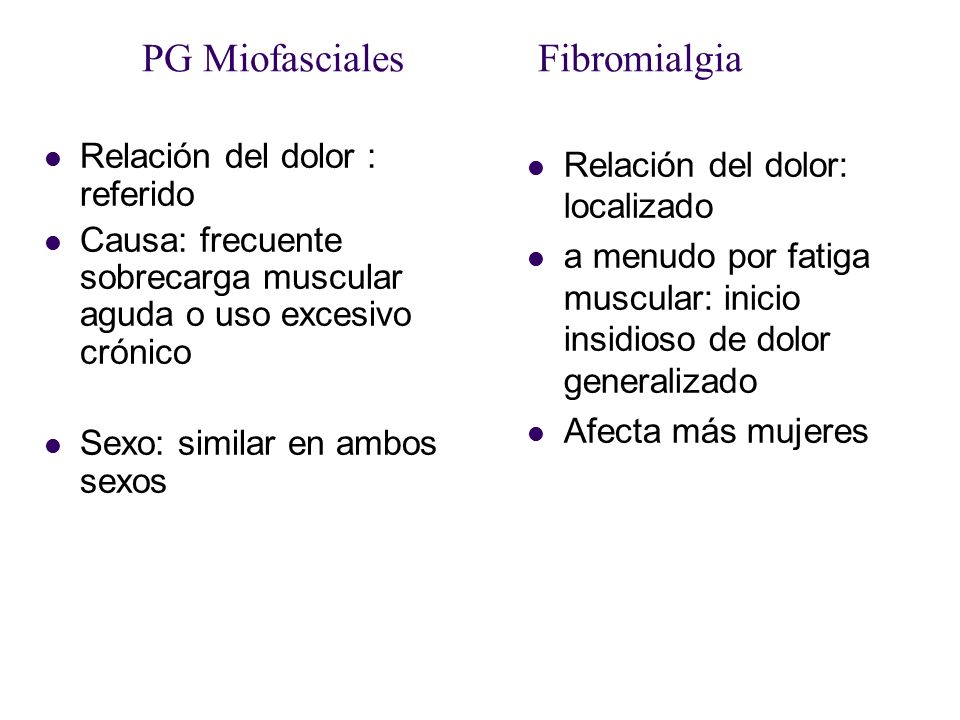 PG Miofasciales

- Relación del dolor : referido
- Causa: frecuente sobrecarga muscular aguda o uso excesivo crónico

- Sexo: similar en ambos sexos

Fibromialgia

- Relación del dolor: localizado
- a menudo por fatiga muscular: inicio insidioso de dolor generalizado
- Afecta más mujeres